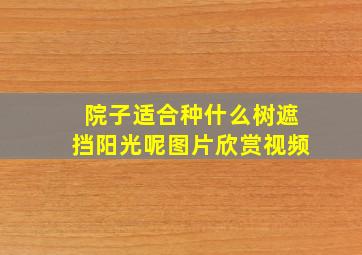 院子适合种什么树遮挡阳光呢图片欣赏视频